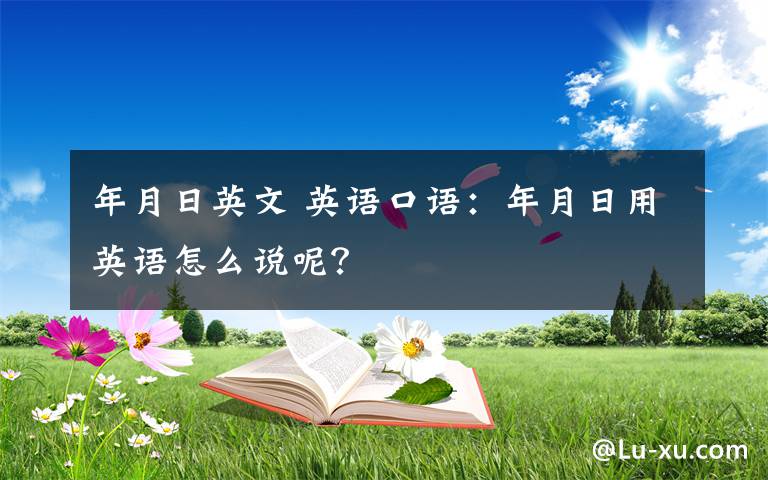 年月日英文 英语口语：年月日用英语怎么说呢？

@Lu-xu.com